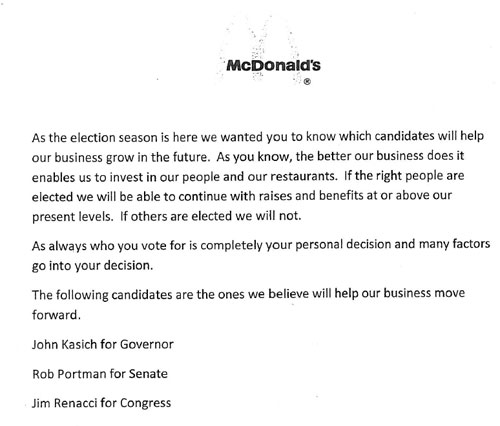 McDonald's
®

As the election season is here we wanted you to know which candidates will help our business grow in the future. As you know, the better our business does it enables us to invest in our people and our restaurants. If the right people are elected we will be able to continue with raises and benefits at or above our present levels. If others are elected we will not.

As always who you vote for is completely your personal decision and many factors go into your decision.

The following candidates are the ones we believe will help our business move forward.

John Kasich for Governor

Rob Portman for Senate

Jim Renacci for Congress